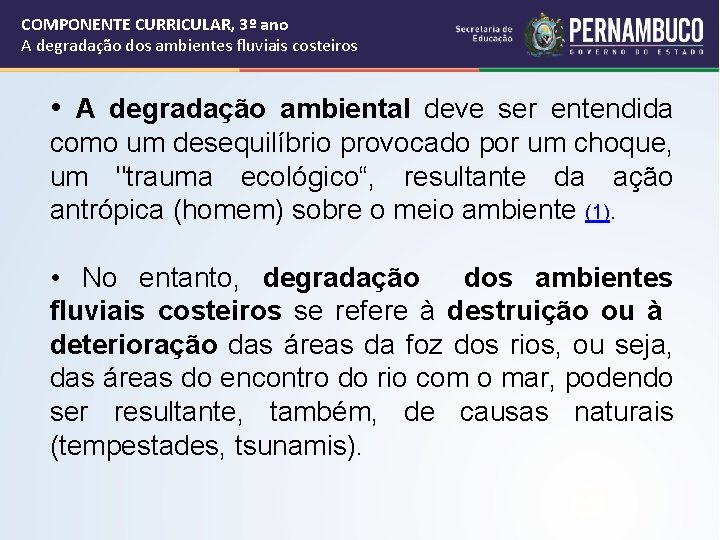 COMPONENTE CURRICULAR, 3º ano
A degradação dos ambientes fluviais costeiros

Secretaria de Educação

PERNAMBUCO
GOVERNO DO ESTADO

• A degradação ambiental deve ser entendida como um desequilíbrio provocado por um choque, um "trauma ecológico", resultante da ação antrópica (homem) sobre o meio ambiente (1).

• No entanto, degradação dos ambientes fluviais costeiros se refere à destruição ou à deterioração das áreas da foz dos rios, ou seja, das áreas do encontro do rio com o mar, podendo ser resultante, também, de causas naturais (tempestades, tsunamis).